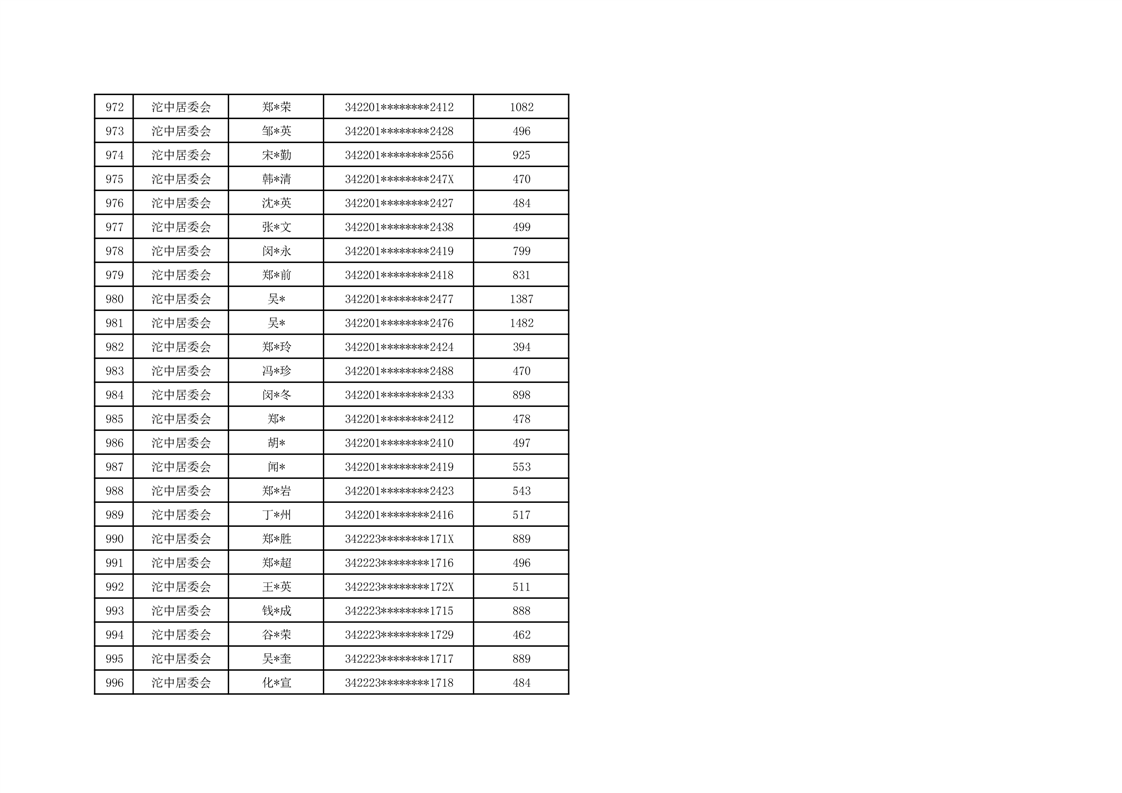 | 972 | 沱中居委会 | 郑*荣 | 342201********2412 | 1082 |
|---|---|---|---|---|
| 973 | 沱中居委会 | 邹*英 | 342201********2428 | 496 |
| 974 | 沱中居委会 | 宋*勤 | 342201********2556 | 925 |
| 975 | 沱中居委会 | 韩*清 | 342201********247X | 470 |
| 976 | 沱中居委会 | 沈*英 | 342201********2427 | 484 |
| 977 | 沱中居委会 | 张*文 | 342201********2438 | 499 |
| 978 | 沱中居委会 | 闵*永 | 342201********2419 | 799 |
| 979 | 沱中居委会 | 郑*前 | 342201********2418 | 831 |
| 980 | 沱中居委会 | 吴* | 342201********2477 | 1387 |
| 981 | 沱中居委会 | 吴* | 342201********2476 | 1482 |
| 982 | 沱中居委会 | 郑*玲 | 342201********2424 | 394 |
| 983 | 沱中居委会 | 冯*珍 | 342201********2488 | 470 |
| 984 | 沱中居委会 | 闵*冬 | 342201********2433 | 898 |
| 985 | 沱中居委会 | 郑* | 342201********2412 | 478 |
| 986 | 沱中居委会 | 胡* | 342201********2410 | 497 |
| 987 | 沱中居委会 | 闻* | 342201********2419 | 553 |
| 988 | 沱中居委会 | 郑*岩 | 342201********2423 | 543 |
| 989 | 沱中居委会 | 丁*州 | 342201********2416 | 517 |
| 990 | 沱中居委会 | 郑*胜 | 342223********171X | 889 |
| 991 | 沱中居委会 | 郑*超 | 342223********1716 | 496 |
| 992 | 沱中居委会 | 王*英 | 342223********172X | 511 |
| 993 | 沱中居委会 | 钱*成 | 342223********1715 | 888 |
| 994 | 沱中居委会 | 谷*荣 | 342223********1729 | 462 |
| 995 | 沱中居委会 | 吴*奎 | 342223********1717 | 889 |
| 996 | 沱中居委会 | 化*宣 | 342223********1718 | 484 |